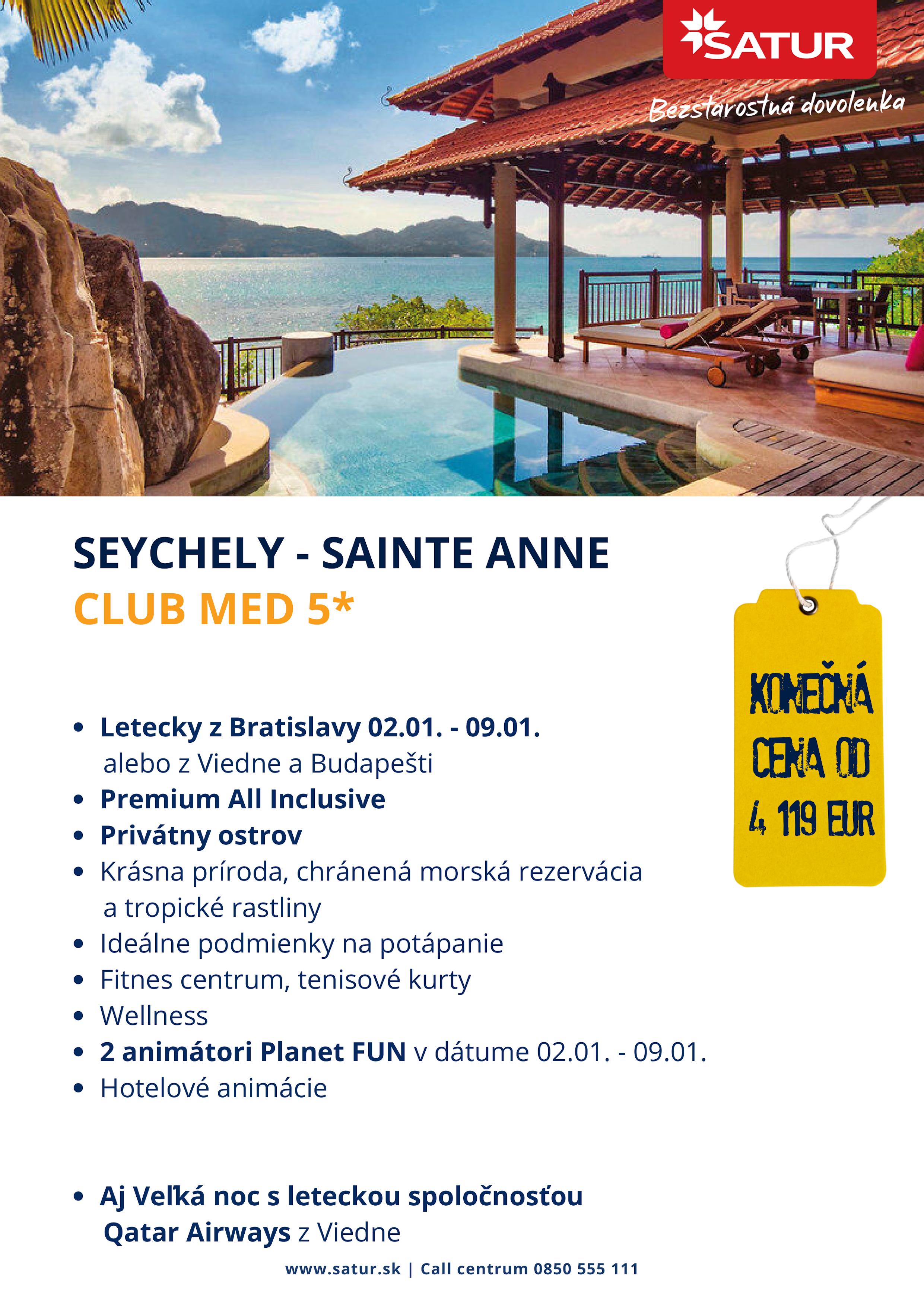 SATUR
Bezstarostná dovolenka

SEYCHELY - SAINTE ANNE
CLUB MED 5*

KONEČNÁ CENA OD 4 119 EUR

• Letecky z Bratislavy 02.01. - 09.01. alebo z Viedne a Budapešti
• Premium All Inclusive
• Privátny ostrov
• Krásna príroda, chránená morská rezervácia a tropické rastliny
• Ideálne podmienky na potápanie
• Fitnes centrum, tenisové kurty
• Wellness
• 2 animátori Planet FUN v dátume 02.01. - 09.01.
• Hotelové animácie

• Aj Veľká noc s leteckou spoločnosťou Qatar Airways z Viedne

www.satur.sk | Call centrum 0850 555 111